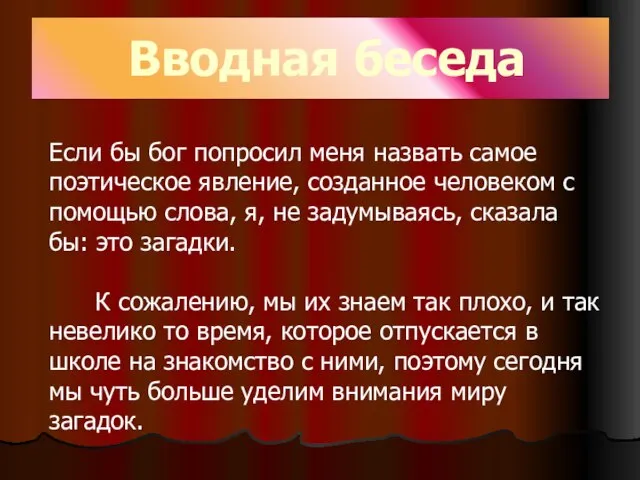 Вводная беседа

Если бы бог попросил меня назвать самое поэтическое явление, созданное человеком с помощью слова, я, не задумываясь, сказала бы: это загадки.

К сожалению, мы их знаем так плохо, и так невелико то время, которое отпускается в школе на знакомство с ними, поэтому сегодня мы чуть больше уделим внимания миру загадок.